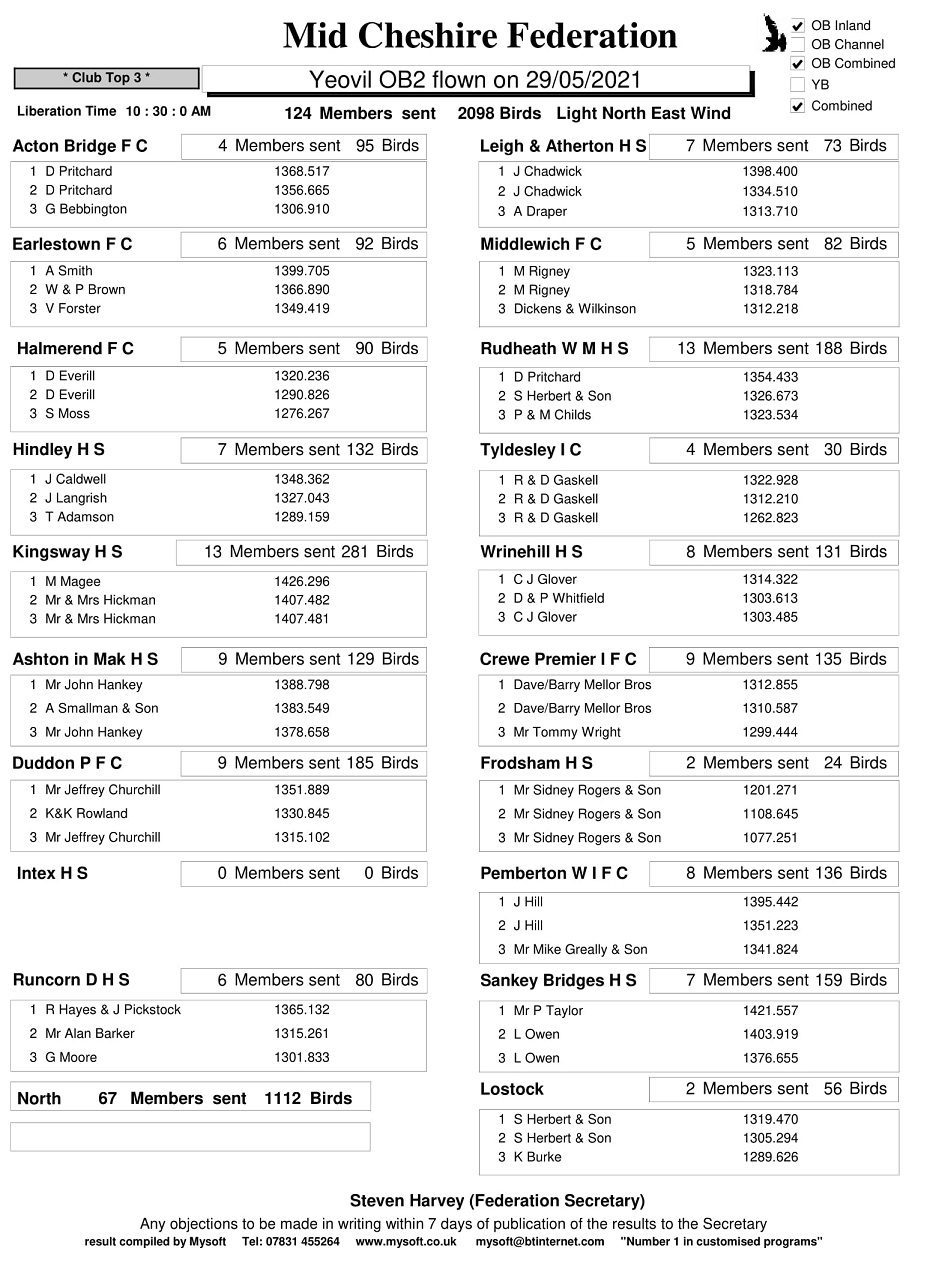 Mid Cheshire Federation

☑ OB Inland
☐ OB Channel
☑ OB Combined
☐ YB
☑ Combined

* Club Top 3 *

Yeovil OB2 flown on 29/05/2021

Liberation Time 10 : 30 : 0 AM

124 Members sent 2098 Birds Light North East Wind

Acton Bridge F C 4 Members sent 95 Birds
1 D Pritchard 1368.517
2 D Pritchard 1356.665
3 G Bebbington 1306.910

Earlestown F C 6 Members sent 92 Birds
1 A Smith 1399.705
2 W & P Brown 1366.890
3 V Forster 1349.419

Halmerend F C 5 Members sent 90 Birds
1 D Everill 1320.236
2 D Everill 1290.826
3 S Moss 1276.267

Hindley H S 7 Members sent 132 Birds
1 J Caldwell 1348.362
2 J Langrish 1327.043
3 T Adamson 1289.159

Kingsway H S 13 Members sent 281 Birds
1 M Magee 1426.296
2 Mr & Mrs Hickman 1407.482
3 Mr & Mrs Hickman 1407.481

Ashton in Mak H S 9 Members sent 129 Birds
1 Mr John Hankey 1388.798
2 A Smallman & Son 1383.549
3 Mr John Hankey 1378.658

Duddon P F C 9 Members sent 185 Birds
1 Mr Jeffrey Churchill 1351.889
2 K&K Rowland 1330.845
3 Mr Jeffrey Churchill 1315.102

Intex H S 0 Members sent 0 Birds

Runcorn D H S 6 Members sent 80 Birds
1 R Hayes & J Pickstock 1365.132
2 Mr Alan Barker 1315.261
3 G Moore 1301.833

North 67 Members sent 1112 Birds

Leigh & Atherton H S 7 Members sent 73 Birds
1 J Chadwick 1398.400
2 J Chadwick 1334.510
3 A Draper 1313.710

Middlewich F C 5 Members sent 82 Birds
1 M Rigney 1323.113
2 M Rigney 1318.784
3 Dickens & Wilkinson 1312.218

Rudheath W M H S 13 Members sent 188 Birds
1 D Pritchard 1354.433
2 S Herbert & Son 1326.673
3 P & M Childs 1323.534

Tyldesley I C 4 Members sent 30 Birds
1 R & D Gaskell 1322.928
2 R & D Gaskell 1312.210
3 R & D Gaskell 1262.823

Wrinehill H S 8 Members sent 131 Birds
1 C J Glover 1314.322
2 D & P Whitfield 1303.613
3 C J Glover 1303.485

Crewe Premier I F C 9 Members sent 135 Birds
1 Dave/Barry Mellor Bros 1312.855
2 Dave/Barry Mellor Bros 1310.587
3 Mr Tommy Wright 1299.444

Frodsham H S 2 Members sent 24 Birds
1 Mr Sidney Rogers & Son 1201.271
2 Mr Sidney Rogers & Son 1108.645
3 Mr Sidney Rogers & Son 1077.251

Pemberton W I F C 8 Members sent 136 Birds
1 J Hill 1395.442
2 J Hill 1351.223
3 Mr Mike Greally & Son 1341.824

Sankey Bridges H S 7 Members sent 159 Birds
1 Mr P Taylor 1421.557
2 L Owen 1403.919
3 L Owen 1376.655

Lostock 2 Members sent 56 Birds
1 S Herbert & Son 1319.470
2 S Herbert & Son 1305.294
3 K Burke 1289.626

Steven Harvey (Federation Secretary)

Any objections to be made in writing within 7 days of publication of the results to the Secretary
result compiled by Mysoft Tel: 07831 455264 www.mysoft.co.uk mysoft@btinternet.com "Number 1 in customised programs"